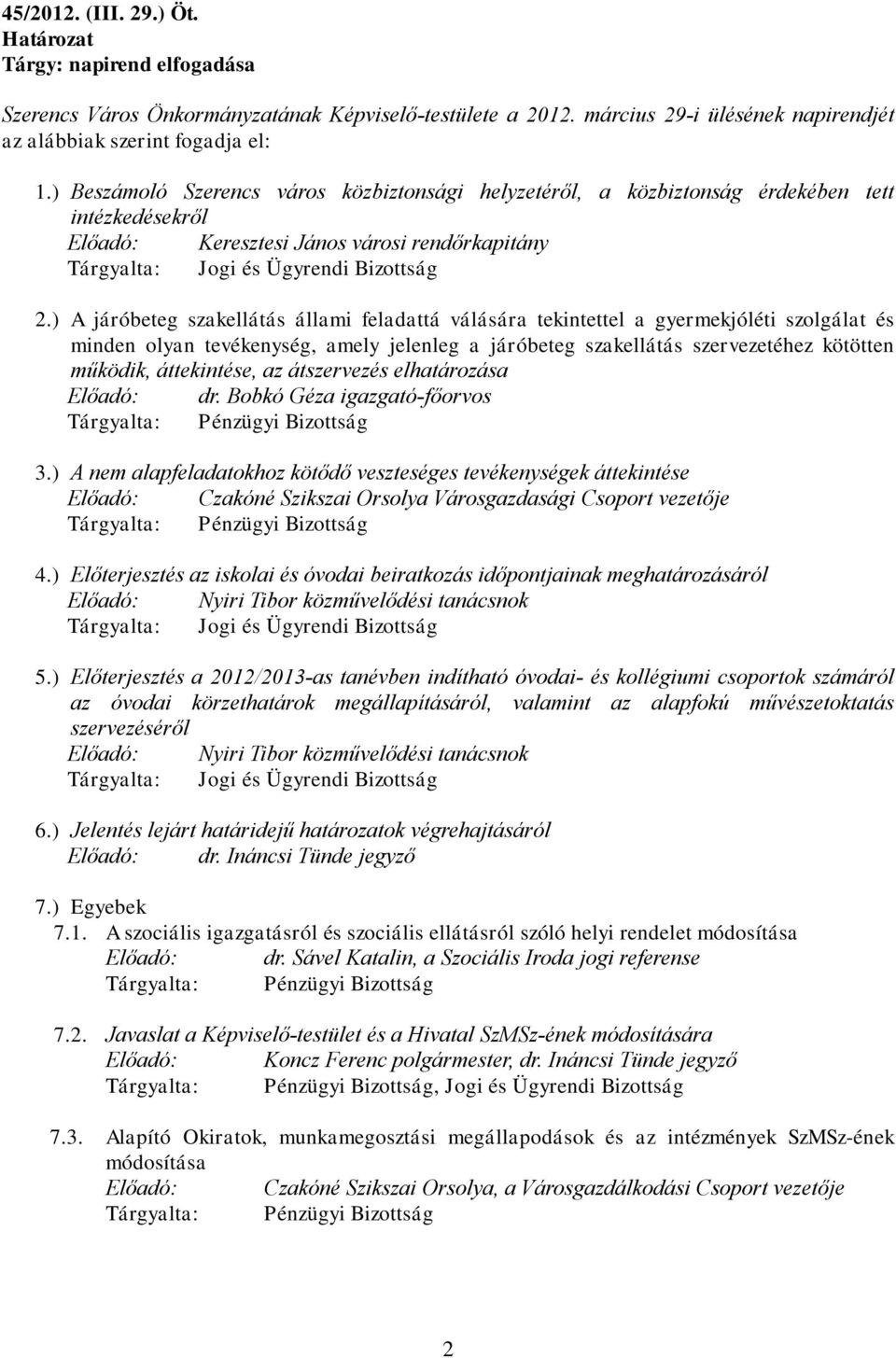 45/2012. (III. 29.) Öt.
Határozat
Tárgy: napirend elfogadása

Szerencs Város Önkormányzatának Képviselő-testülete a 2012. március 29-i ülésének napirendjét az alábbiak szerint fogadja el:

1.) Beszámoló Szerencs város közbiztonsági helyzetéről, a közbiztonság érdekében tett intézkedésekről
Előadó: Keresztesi János városi rendőrkapitány
Tárgyalta: Jogi és Ügyrendi Bizottság

2.) A járóbeteg szakellátás állami feladattá válására tekintettel a gyermekjóléti szolgálat és minden olyan tevékenység, amely jelenleg a járóbeteg szakellátás szervezetéhez kötötten működik, áttekintése, az átszervezés elhatározása
Előadó: dr. Bobkó Géza igazgató-főorvos
Tárgyalta: Pénzügyi Bizottság

3.) A nem alapfeladatokhoz kötődő veszteséges tevékenységek áttekintése
Előadó: Czakóné Szikszai Orsolya Városgazdasági Csoport vezetője
Tárgyalta: Pénzügyi Bizottság

4.) Előterjesztés az iskolai és óvodai beiratkozás időpontjainak meghatározásáról
Előadó: Nyiri Tibor közművelődési tanácsnok
Tárgyalta: Jogi és Ügyrendi Bizottság

5.) Előterjesztés a 2012/2013-as tanévben indítható óvodai- és kollégiumi csoportok számáról az óvodai körzethatárok megállapításáról, valamint az alapfokú művészetoktatás szervezéséről
Előadó: Nyiri Tibor közművelődési tanácsnok
Tárgyalta: Jogi és Ügyrendi Bizottság

6.) Jelentés lejárt határidejű határozatok végrehajtásáról
Előadó: dr. Ináncsi Tünde jegyző

7.) Egyebek
7.1. A szociális igazgatásról és szociális ellátásról szóló helyi rendelet módosítása
Előadó: dr. Sável Katalin, a Szociális Iroda jogi referense
Tárgyalta: Pénzügyi Bizottság

7.2. Javaslat a Képviselő-testület és a Hivatal SzMSz-ének módosítására
Előadó: Koncz Ferenc polgármester, dr. Ináncsi Tünde jegyző
Tárgyalta: Pénzügyi Bizottság, Jogi és Ügyrendi Bizottság

7.3. Alapító Okiratok, munkamegosztási megállapodások és az intézmények SzMSz-ének módosítása
Előadó: Czakóné Szikszai Orsolya, a Városgazdálkodási Csoport vezetője
Tárgyalta: Pénzügyi Bizottság

2